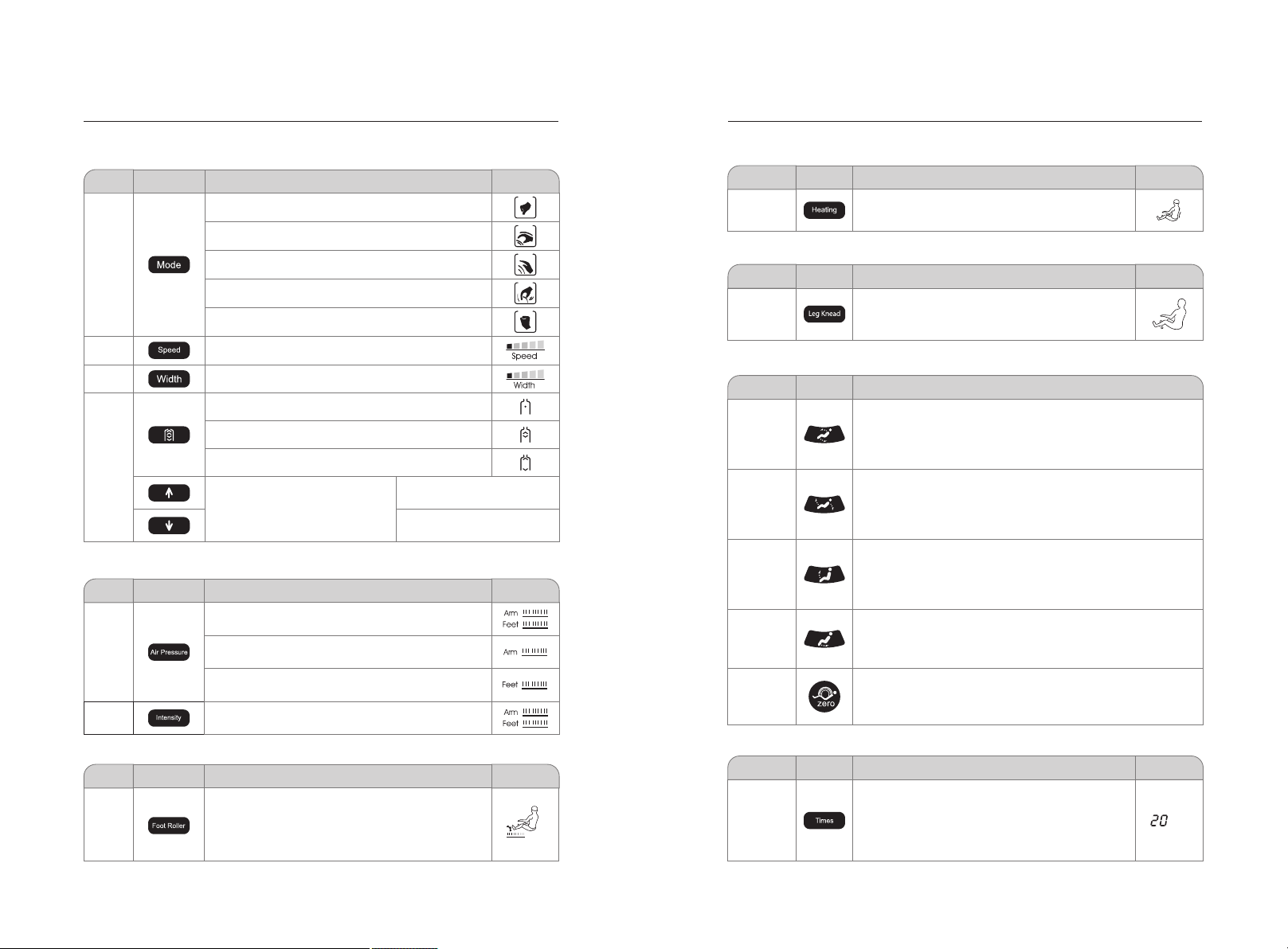 Mode

Speed

Speed

Width

Width

Air Pressure

Arm
Feet

Arm

Feet

Intensity

Arm
Feet

Foot Roller

Heating

Leg Knead

zero

Times

20